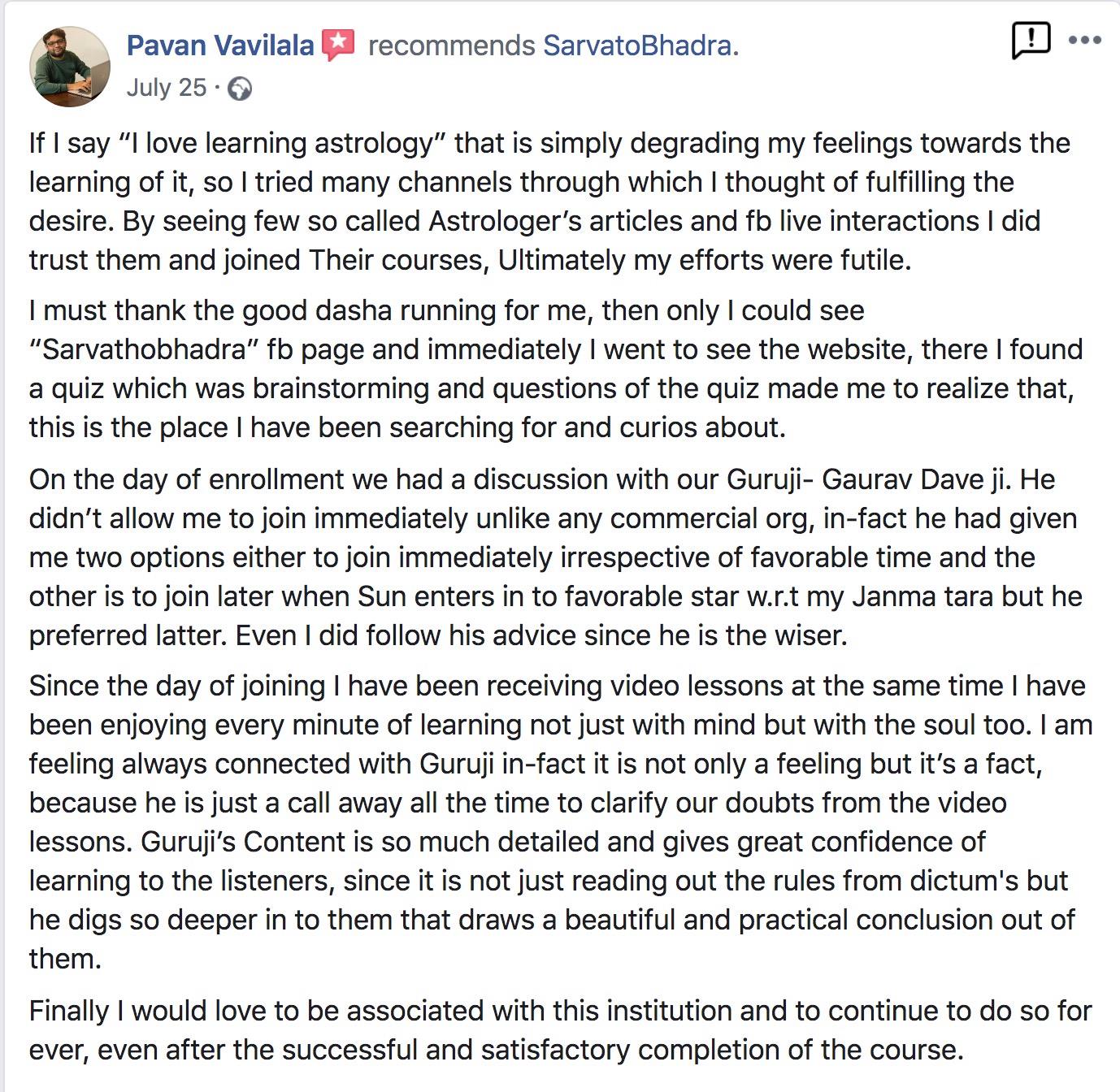 Pavan Vavilala recommends SarvatoBhadra.
July 25 ·

If I say “I love learning astrology” that is simply degrading my feelings towards the learning of it, so I tried many channels through which I thought of fulfilling the desire. By seeing few so called Astrologer’s articles and fb live interactions I did trust them and joined Their courses, Ultimately my efforts were futile.

I must thank the good dasha running for me, then only I could see “Sarvathobhadra” fb page and immediately I went to see the website, there I found a quiz which was brainstorming and questions of the quiz made me to realize that, this is the place I have been searching for and curios about.

On the day of enrollment we had a discussion with our Guruji- Gaurav Dave ji. He didn’t allow me to join immediately unlike any commercial org, in-fact he had given me two options either to join immediately irrespective of favorable time and the other is to join later when Sun enters in to favorable star w.r.t my Janma tara but he preferred latter. Even I did follow his advice since he is the wiser.

Since the day of joining I have been receiving video lessons at the same time I have been enjoying every minute of learning not just with mind but with the soul too. I am feeling always connected with Guruji in-fact it is not only a feeling but it’s a fact, because he is just a call away all the time to clarify our doubts from the video lessons. Guruji’s Content is so much detailed and gives great confidence of learning to the listeners, since it is not just reading out the rules from dictum's but he digs so deeper in to them that draws a beautiful and practical conclusion out of them.

Finally I would love to be associated with this institution and to continue to do so for ever, even after the successful and satisfactory completion of the course.